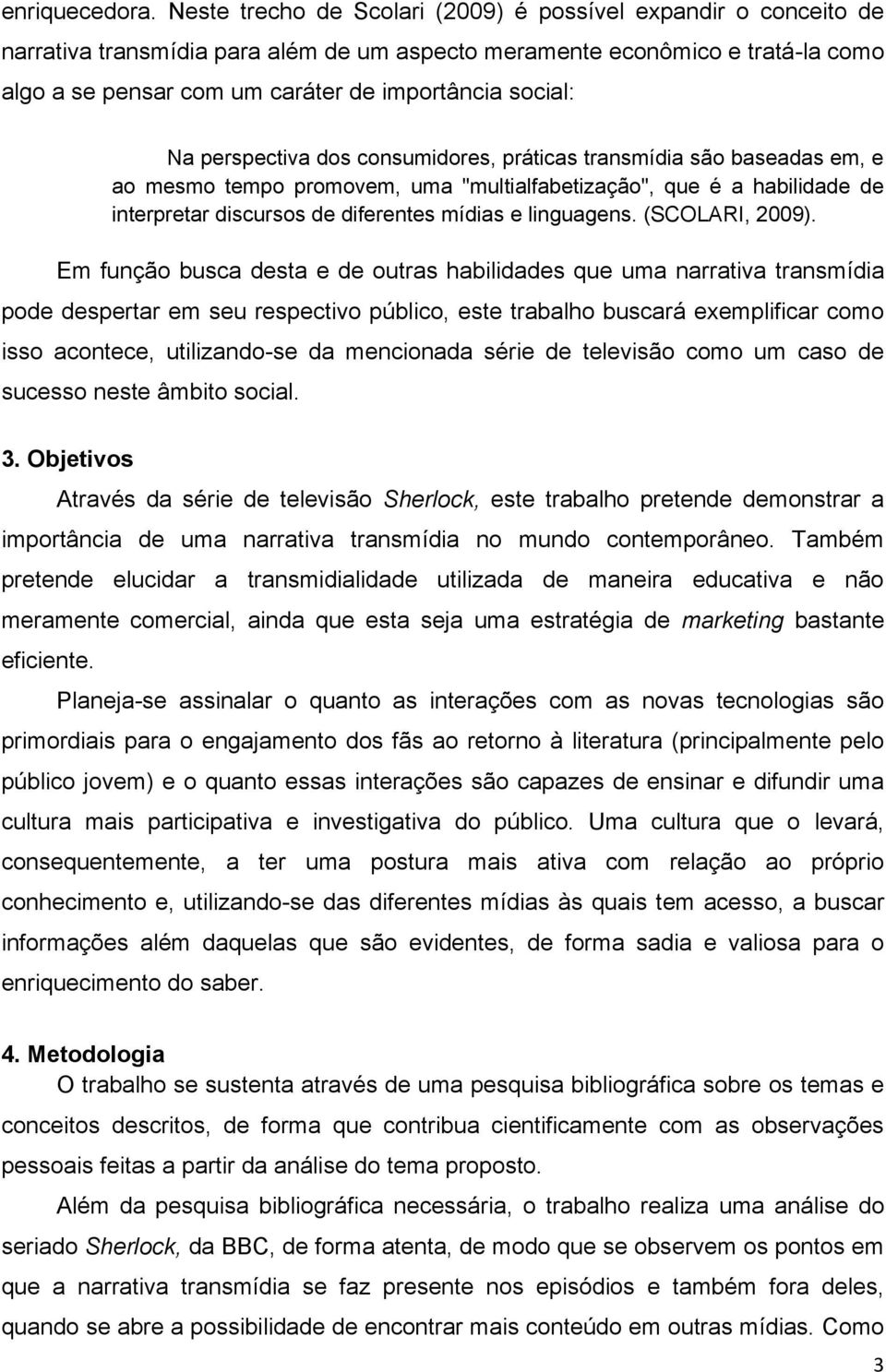 enriquecedora. Neste trecho de Scolari (2009) é possível expandir o conceito de narrativa transmídia para além de um aspecto meramente econômico e tratá-la como algo a se pensar com um caráter de importância social:

Na perspectiva dos consumidores, práticas transmídia são baseadas em, e ao mesmo tempo promovem, uma "multialfabetização", que é a habilidade de interpretar discursos de diferentes mídias e linguagens. (SCOLARI, 2009).

Em função busca desta e de outras habilidades que uma narrativa transmídia pode despertar em seu respectivo público, este trabalho buscará exemplificar como isso acontece, utilizando-se da mencionada série de televisão como um caso de sucesso neste âmbito social.

3. Objetivos
Através da série de televisão Sherlock, este trabalho pretende demonstrar a importância de uma narrativa transmídia no mundo contemporâneo. Também pretende elucidar a transmidialidade utilizada de maneira educativa e não meramente comercial, ainda que esta seja uma estratégia de marketing bastante eficiente.

Planeja-se assinalar o quanto as interações com as novas tecnologias são primordiais para o engajamento dos fãs ao retorno à literatura (principalmente pelo público jovem) e o quanto essas interações são capazes de ensinar e difundir uma cultura mais participativa e investigativa do público. Uma cultura que o levará, consequentemente, a ter uma postura mais ativa com relação ao próprio conhecimento e, utilizando-se das diferentes mídias às quais tem acesso, a buscar informações além daquelas que são evidentes, de forma sadia e valiosa para o enriquecimento do saber.

4. Metodologia
O trabalho se sustenta através de uma pesquisa bibliográfica sobre os temas e conceitos descritos, de forma que contribua cientificamente com as observações pessoais feitas a partir da análise do tema proposto.

Além da pesquisa bibliográfica necessária, o trabalho realiza uma análise do seriado Sherlock, da BBC, de forma atenta, de modo que se observem os pontos em que a narrativa transmídia se faz presente nos episódios e também fora deles, quando se abre a possibilidade de encontrar mais conteúdo em outras mídias. Como

3